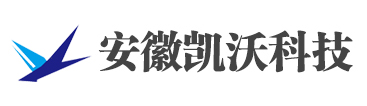 安徽凯沃科技